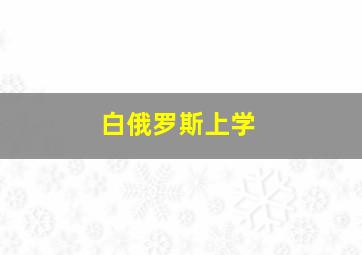 白俄罗斯上学